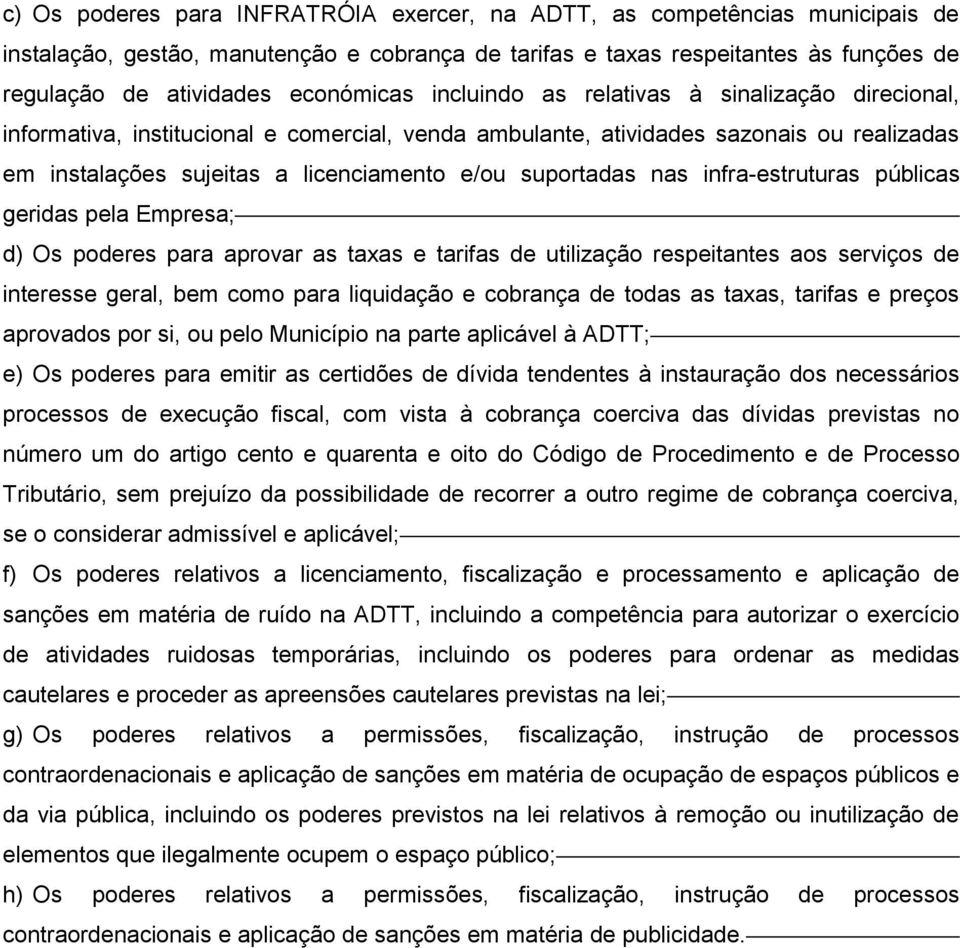 c) Os poderes para INFRATRÓIA exercer, na ADTT, as competências municipais de instalação, gestão, manutenção e cobrança de tarifas e taxas respeitantes às funções de regulação de atividades económicas incluindo as relativas à sinalização direcional, informativa, institucional e comercial, venda ambulante, atividades sazonais ou realizadas em instalações sujeitas a licenciamento e/ou suportadas nas infra-estruturas públicas geridas pela Empresa;

d) Os poderes para aprovar as taxas e tarifas de utilização respeitantes aos serviços de interesse geral, bem como para liquidação e cobrança de todas as taxas, tarifas e preços aprovados por si, ou pelo Município na parte aplicável à ADTT;

e) Os poderes para emitir as certidões de dívida tendentes à instauração dos necessários processos de execução fiscal, com vista à cobrança coerciva das dívidas previstas no número um do artigo cento e quarenta e oito do Código de Procedimento e de Processo Tributário, sem prejuízo da possibilidade de recorrer a outro regime de cobrança coerciva, se o considerar admissível e aplicável;

f) Os poderes relativos a licenciamento, fiscalização e processamento e aplicação de sanções em matéria de ruído na ADTT, incluindo a competência para autorizar o exercício de atividades ruidosas temporárias, incluindo os poderes para ordenar as medidas cautelares e proceder as apreensões cautelares previstas na lei;

g) Os poderes relativos a permissões, fiscalização, instrução de processos contraordenacionais e aplicação de sanções em matéria de ocupação de espaços públicos e da via pública, incluindo os poderes previstos na lei relativos à remoção ou inutilização de elementos que ilegalmente ocupem o espaço público;

h) Os poderes relativos a permissões, fiscalização, instrução de processos contraordenacionais e aplicação de sanções em matéria de publicidade.